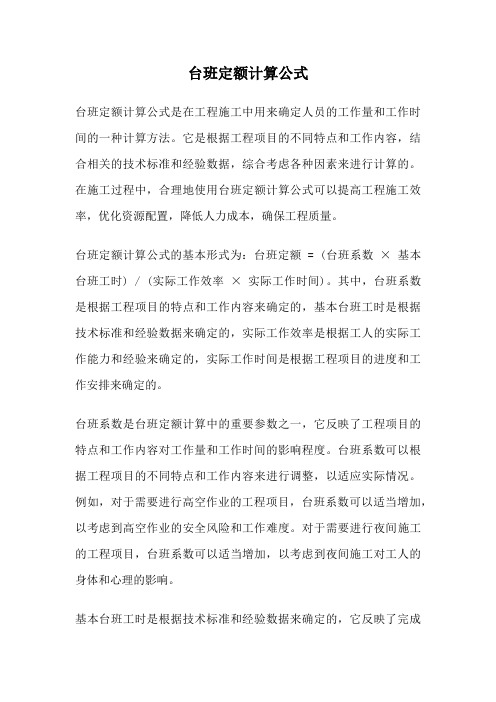 台班定额计算公式

台班定额计算公式是在工程施工中用来确定人员的工作量和工作时间的一种计算方法。它是根据工程项目的不同特点和工作内容，结合相关的技术标准和经验数据，综合考虑各种因素来进行计算的。在施工过程中，合理地使用台班定额计算公式可以提高工程施工效率，优化资源配置，降低人力成本，确保工程质量。

台班定额计算公式的基本形式为：台班定额 =（台班系数 × 基本台班工时）/（实际工作效率 × 实际工作时间）。其中，台班系数是根据工程项目的特点和工作内容来确定的，基本台班工时是根据技术标准和经验数据来确定的，实际工作效率是根据工人的实际工作能力和经验来确定的，实际工作时间是根据工程项目的进度和工作安排来确定的。

台班系数是台班定额计算中的重要参数之一，它反映了工程项目的特点和工作内容对工作量和工作时间的影响程度。台班系数可以根据工程项目的不同特点和工作内容来进行调整，以适应实际情况。例如，对于需要进行高空作业的工程项目，台班系数可以适当增加，以考虑到高空作业的安全风险和工作难度。对于需要进行夜间施工的工程项目，台班系数可以适当增加，以考虑到夜间施工对工人的身体和心理的影响。

基本台班工时是根据技术标准和经验数据来确定的，它反映了完成